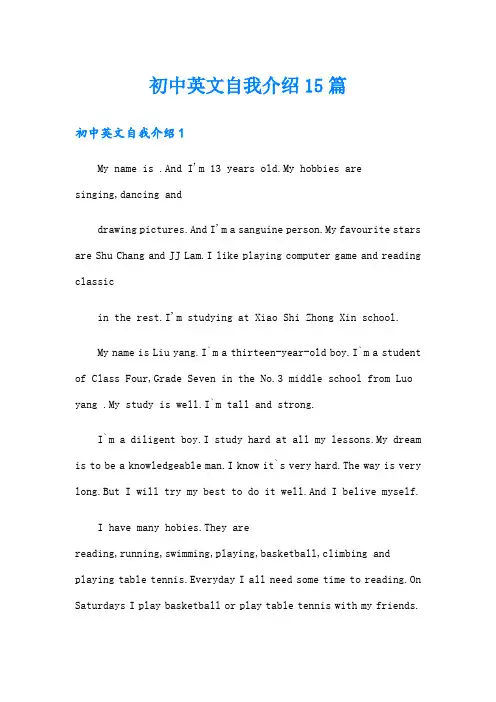 初中英文自我介绍15篇

初中英文自我介绍1

My name is .And I'm 13 years old.My hobbies are singing,dancing and

drawing pictures.And I'm a sanguine person.My favourite stars are Shu Chang and JJ Lam.I like playing computer game and reading classic

in the rest.I'm studying at Xiao Shi Zhong Xin school.

My name is Liu yang.I`m a thirteen-year-old boy.I`m a student of Class Four,Grade Seven in the No.3 middle school from Luo yang .My study is well.I`m tall and strong.

I`m a diligent boy.I study hard at all my lessons.My dream is to be a knowledgeable man.I know it`s very hard.The way is very long.But I will try my best to do it well.And I belive myself.

I have many hobies.They are reading,running,swimming,playing,basketball,climbing and playing table tennis.Everyday I all need some time to reading.On Saturdays I play basketball or play table tennis with my friends.